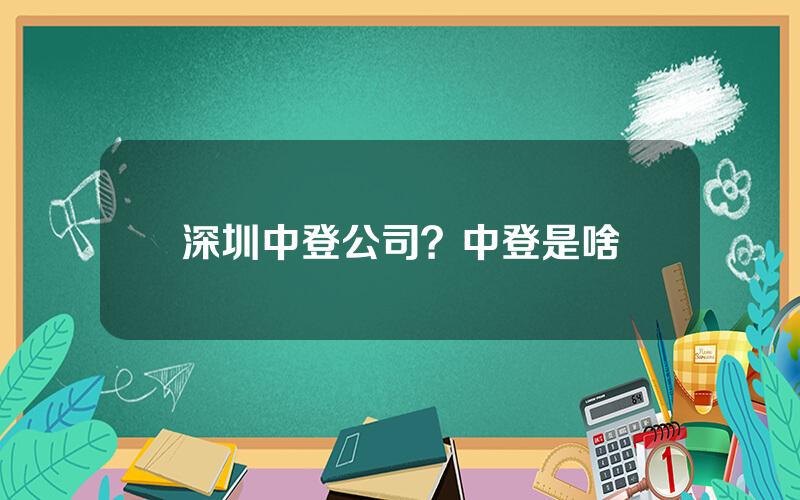 深圳中登公司？中登是啥